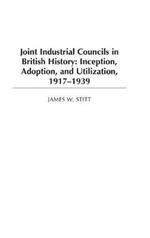 Joint Industrial Councils in British History: Inception, Adoption, and Utilization, 1917–1939

JAMES W. STITT